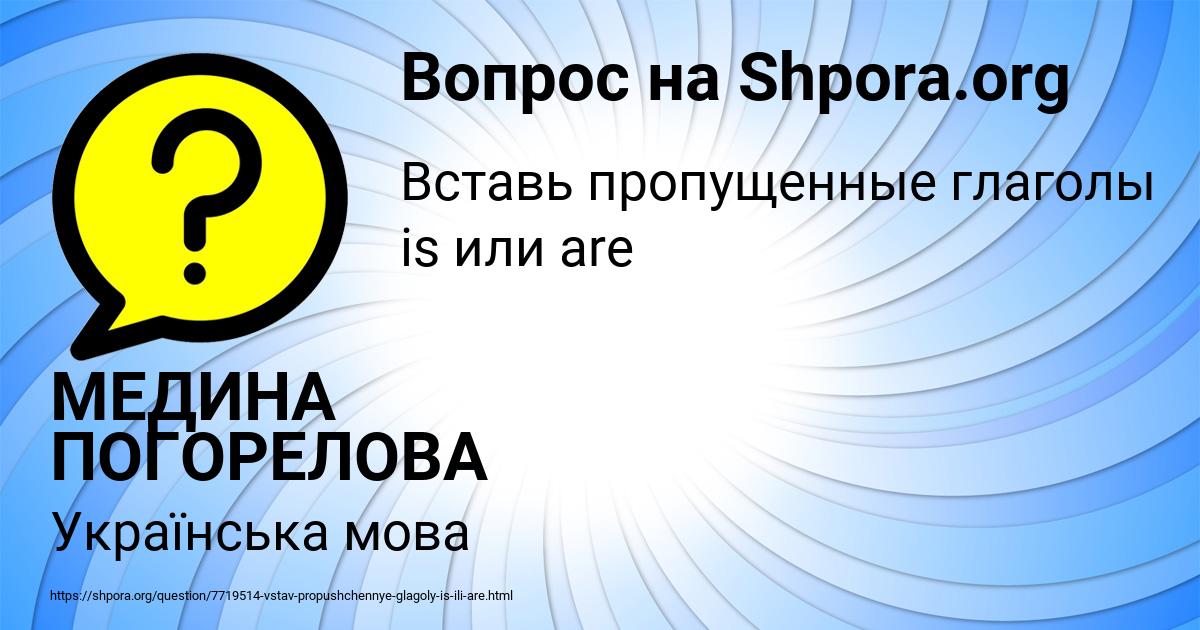 Вопрос на Shpora.org

Вставь пропущенные глаголы is или are

МЕДИНА ПОГОРЕЛОВА

Українська мова

https://shpora.org/question/7719514-vstav-propushchennye-glagoly-is-ili-are.html